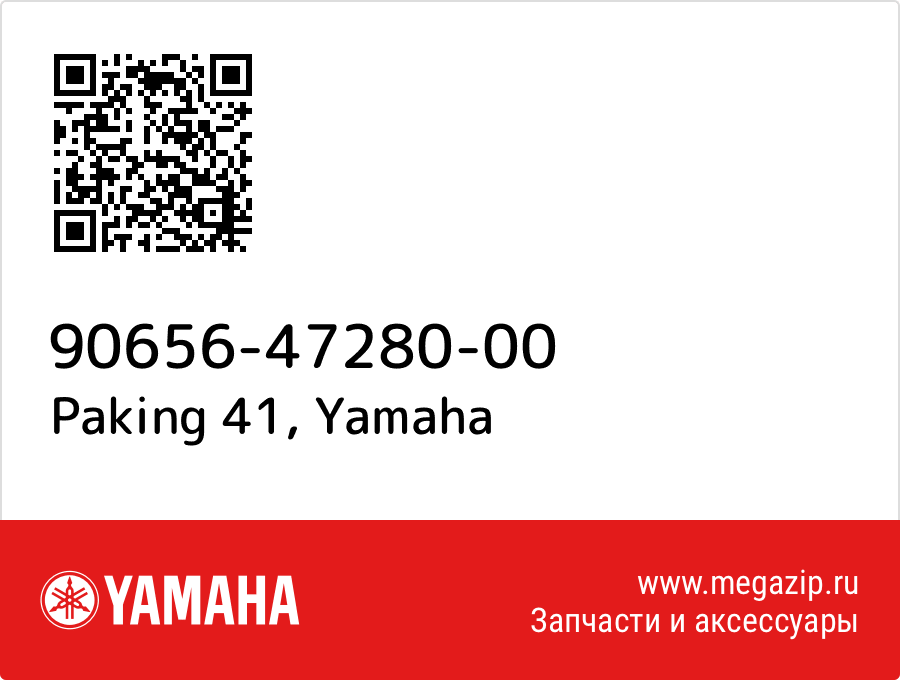 90656-47280-00
Paking 41, Yamaha

YAMAHA

www.megazip.ru
Запчасти и аксессуары